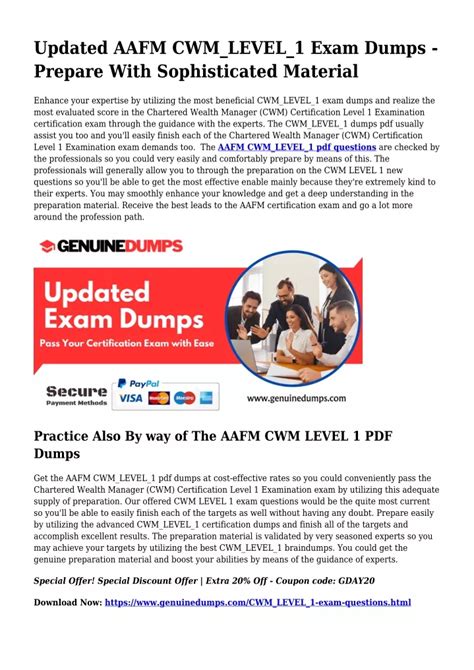 Updated AAFM CWM_LEVEL_1 Exam Dumps - Prepare With Sophisticated Material

Enhance your expertise by utilizing the most beneficial CWM_LEVEL_1 exam dumps and realize the most evaluated score in the Chartered Wealth Manager (CWM) Certification Level 1 Examination certification exam through the guidance with the experts. The CWM_LEVEL_1 dumps pdf usually assist you too and you'll easily finish each of the Chartered Wealth Manager (CWM) Certification Level 1 Examination exam demands too. The AAFM CWM_LEVEL_1 pdf questions are checked by the professionals so you could very easily and comfortably prepare by means of this. The professionals will generally allow you to through the preparation on the CWM LEVEL 1 new questions so you'll be able to get the most effective enable mainly because they're extremely kind to their experts. You may smoothly enhance your knowledge and get a deep understanding in the preparation material. Receive the best leads to the AAFM certification exam and go a lot more around the profession path.

GENUINEDUMPS

Updated Exam Dumps

Pass Your Certification Exam with Ease

Secure Payment Methods

PayPal VISA

www.genuinedumps.com

Practice Also By way of The AAFM CWM LEVEL 1 PDF Dumps

Get the AAFM CWM_LEVEL_1 pdf dumps at cost-effective rates so you could conveniently pass the Chartered Wealth Manager (CWM) Certification Level 1 Examination exam by utilizing this adequate supply of preparation. Our offered CWM LEVEL 1 exam questions would be the quite most current so you'll be able to easily finish each of the targets as well without having any doubt. Prepare easily by utilizing the advanced CWM_LEVEL_1 certification dumps and finish all of the targets and accomplish excellent results. The preparation material is validated by very seasoned experts so you may achieve your targets by utilizing the best CWM_LEVEL_1 braindumps. You could get the genuine preparation material and boost your abilities by means of the guidance of experts.

Special Offer! Special Discount Offer | Extra 20% Off - Coupon code: GDAY20

Download Now: https://www.genuinedumps.com/CWM_LEVEL_1-exam-questions.html